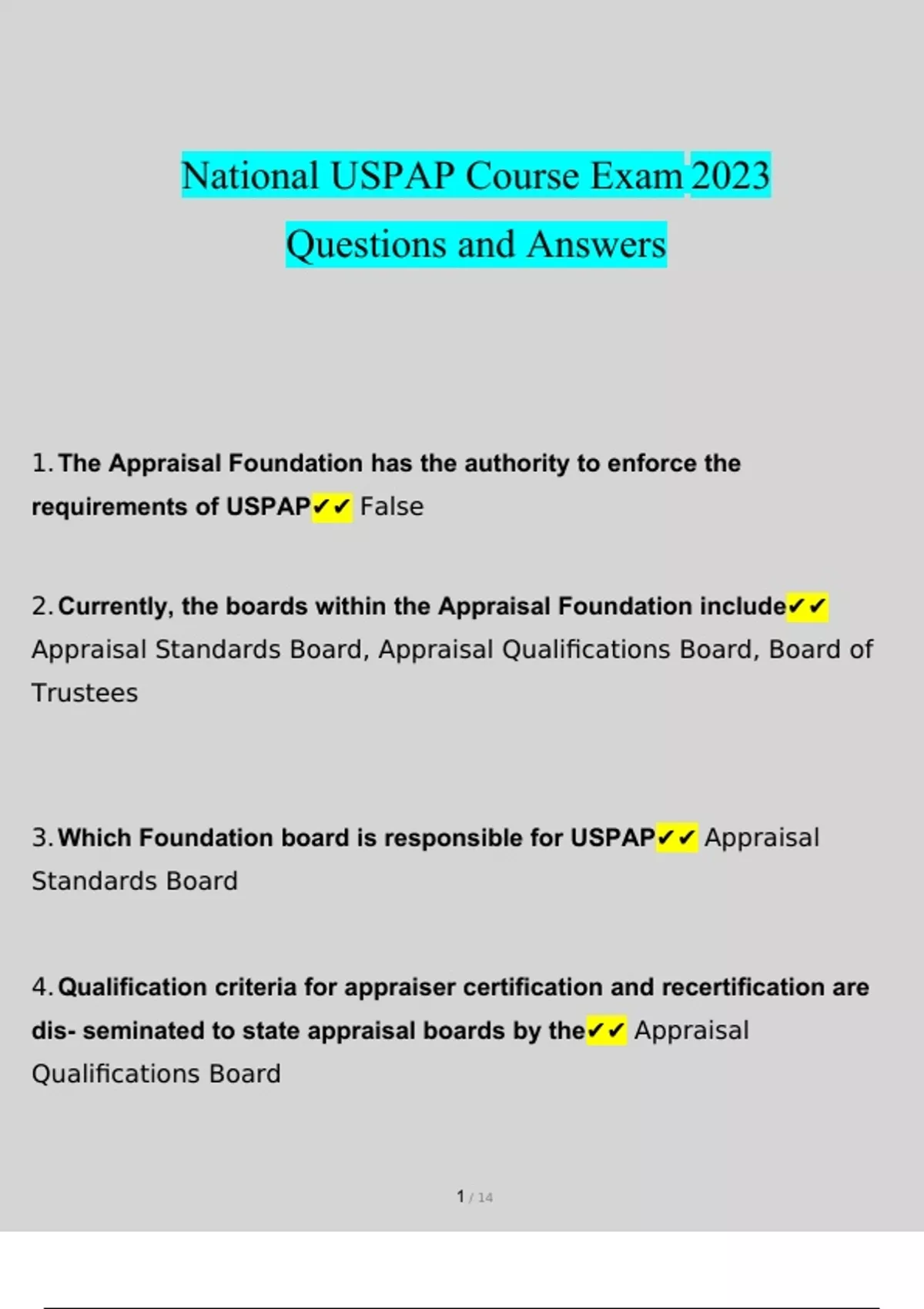 National USPAP Course Exam 2023

Questions and Answers

1. The Appraisal Foundation has the authority to enforce the requirements of USPAP✔✔ False

2. Currently, the boards within the Appraisal Foundation include✔✔ Appraisal Standards Board, Appraisal Qualifications Board, Board of Trustees

3. Which Foundation board is responsible for USPAP✔✔ Appraisal Standards Board

4. Qualification criteria for appraiser certification and recertification are dis- seminated to state appraisal boards by the✔✔ Appraisal Qualifications Board

1 / 14